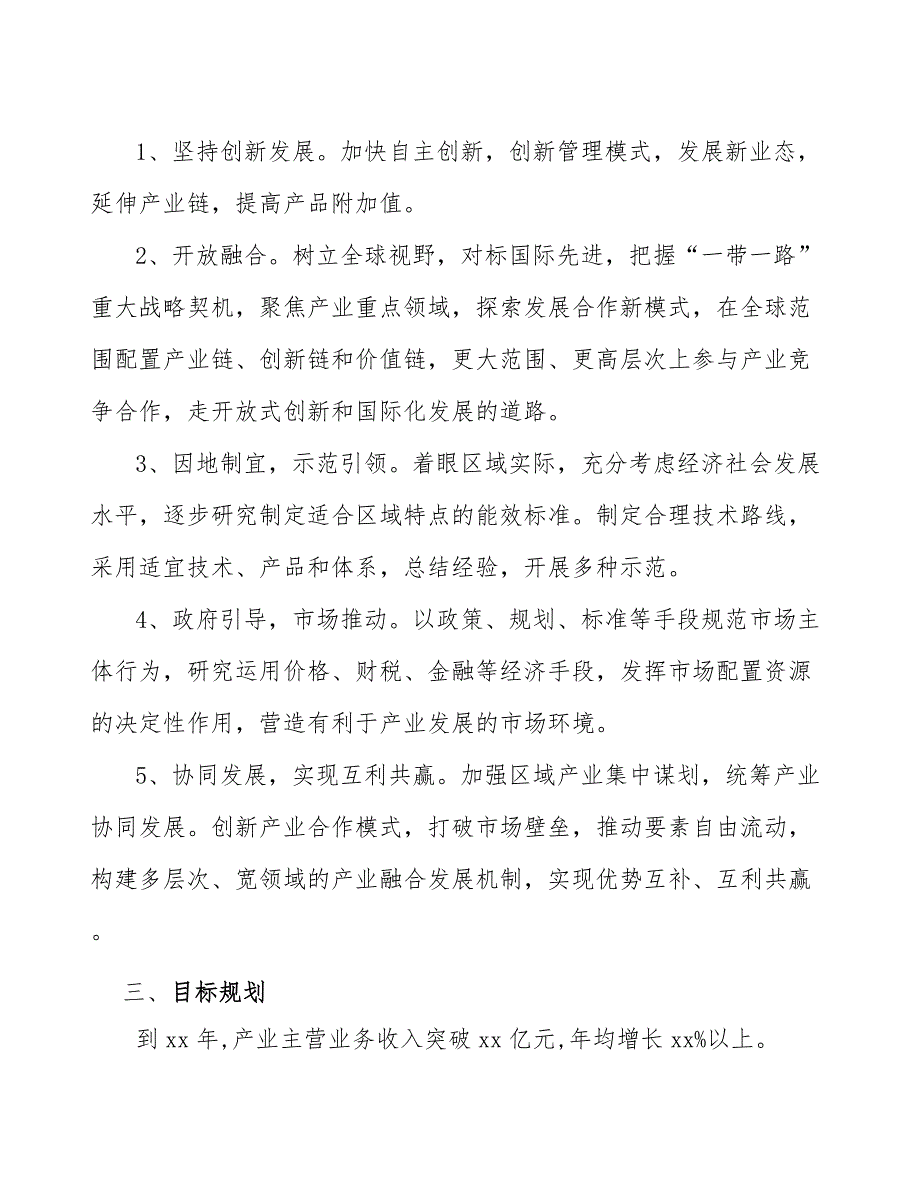 1、坚持创新发展。加快自主创新，创新管理模式，发展新业态，延伸产业链，提高产品附加值。

2、开放融合。树立全球视野，对标国际先进，把握“一带一路”重大战略契机，聚焦产业重点领域，探索发展合作新模式，在全球范围配置产业链、创新链和价值链，更大范围、更高层次上参与产业竞争合作，走开放式创新和国际化发展的道路。

3、因地制宜，示范引领。着眼区域实际，充分考虑经济社会发展水平，逐步研究制定适合区域特点的能效标准。制定合理技术路线，采用适宜技术、产品和体系，总结经验，开展多种示范。

4、政府引导，市场推动。以政策、规划、标准等手段规范市场主体行为，研究运用价格、财税、金融等经济手段，发挥市场配置资源的决定性作用，营造有利于产业发展的市场环境。

5、协同发展，实现互利共赢。加强区域产业集中谋划，统筹产业协同发展。创新产业合作模式，打破市场壁垒，推动要素自由流动，构建多层次、宽领域的产业融合发展机制，实现优势互补、互利共赢。

三、目标规划

到 xx 年，产业主营业务收入突破 xx 亿元，年均增长 xx%以上。